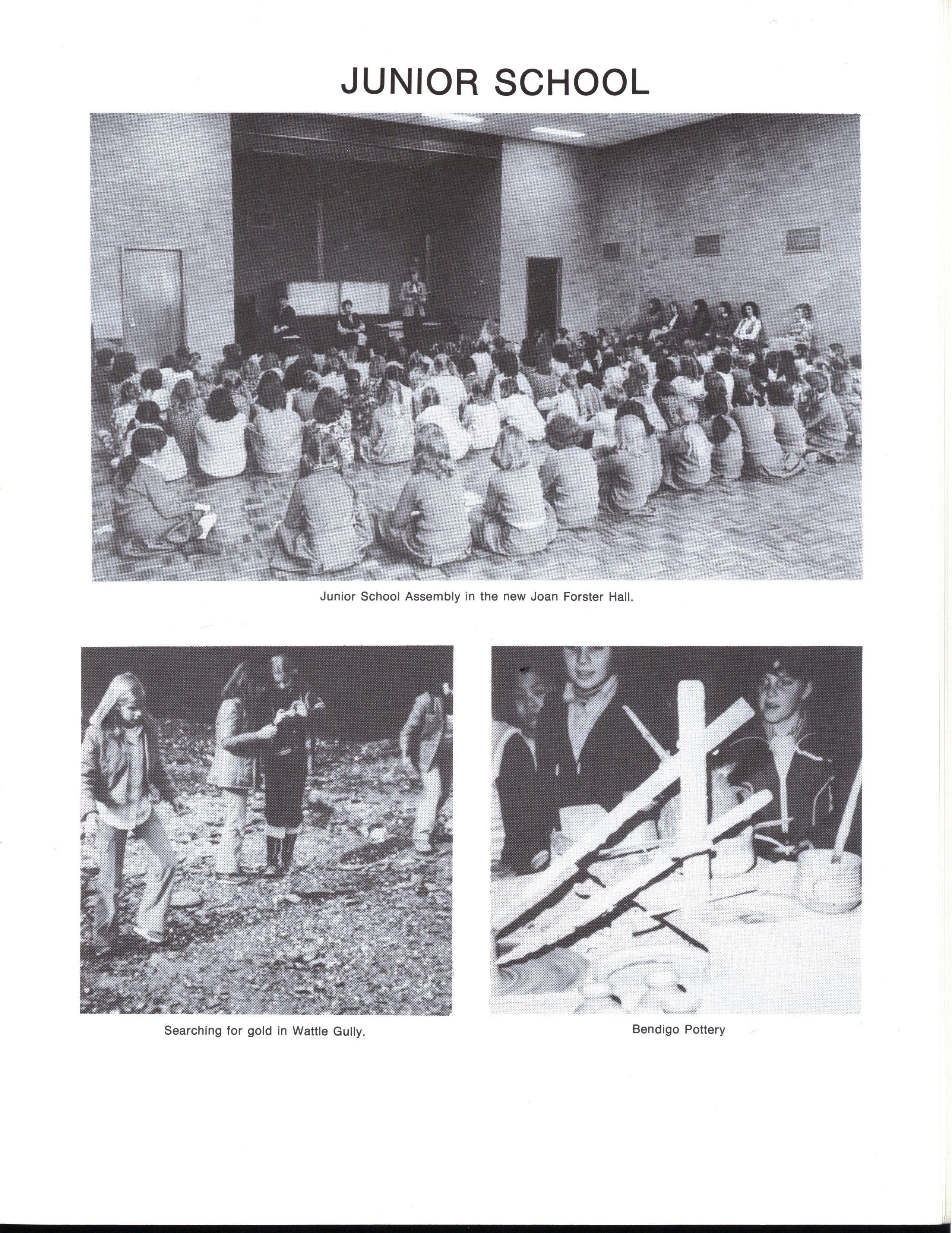 JUNIOR SCHOOL

Junior School Assembly in the new Joan Forster Hall.

Searching for gold in Wattle Gully.

Bendigo Pottery